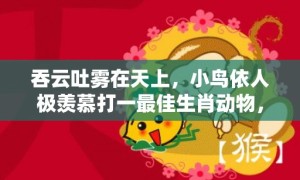 吞云吐雾在天上，小鸟依人极羡慕打一最佳生肖动物，

【猴】